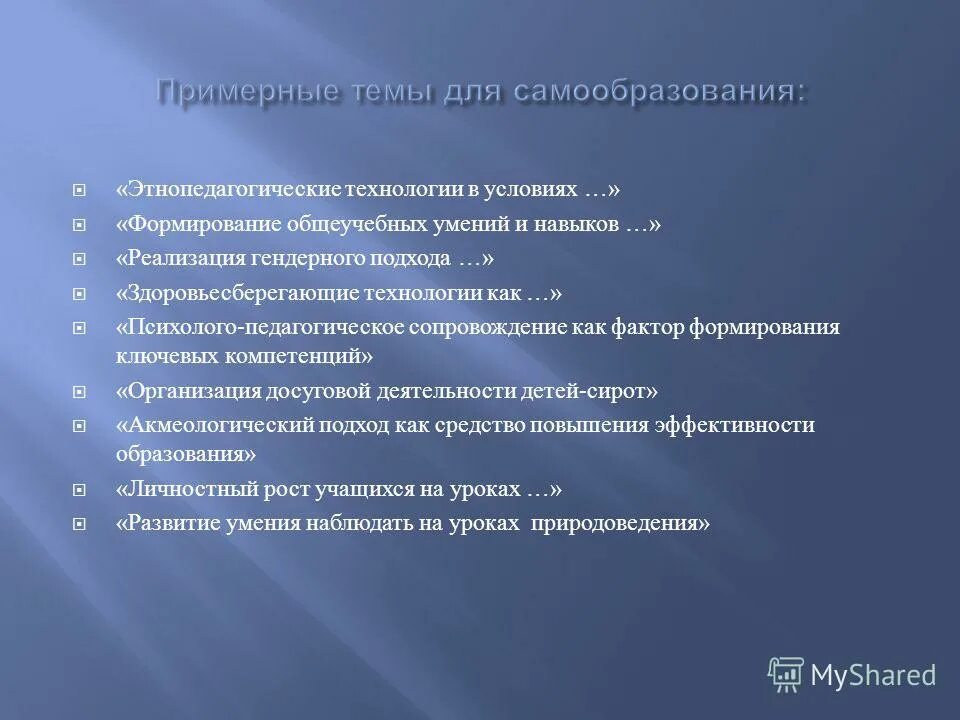 Примерные темы для самообразования:

«Этнопедагогические технологии в условиях …»

«Формирование общеучебных умений и навыков …»

«Реализация гендерного подхода …»

«Здоровьесберегающие технологии как …»

«Психолого-педагогическое сопровождение как фактор формирования ключевых компетенций»

«Организация досуговой деятельности детей-сирот»

«Акмеологический подход как средство повышения эффективности образования»

«Личностный рост учащихся на уроках …»

«Развитие умения наблюдать на уроках природоведения»

MyShared